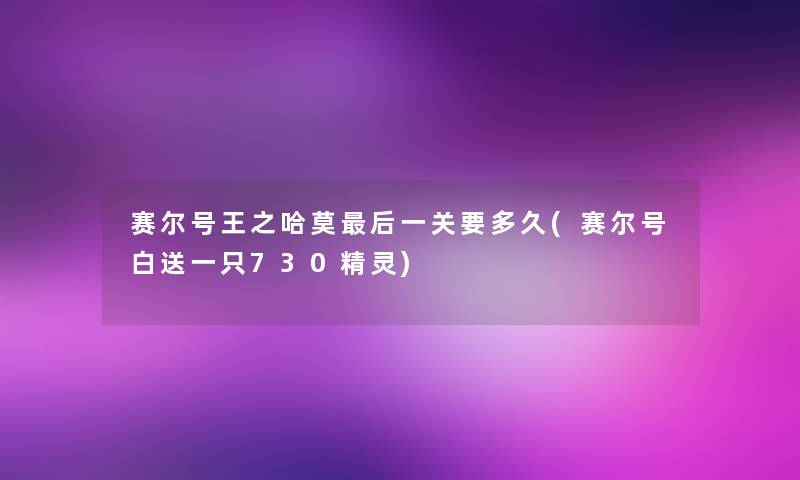 赛尔号王之哈莫最后一关要多久(赛尔号白送一只730精灵)